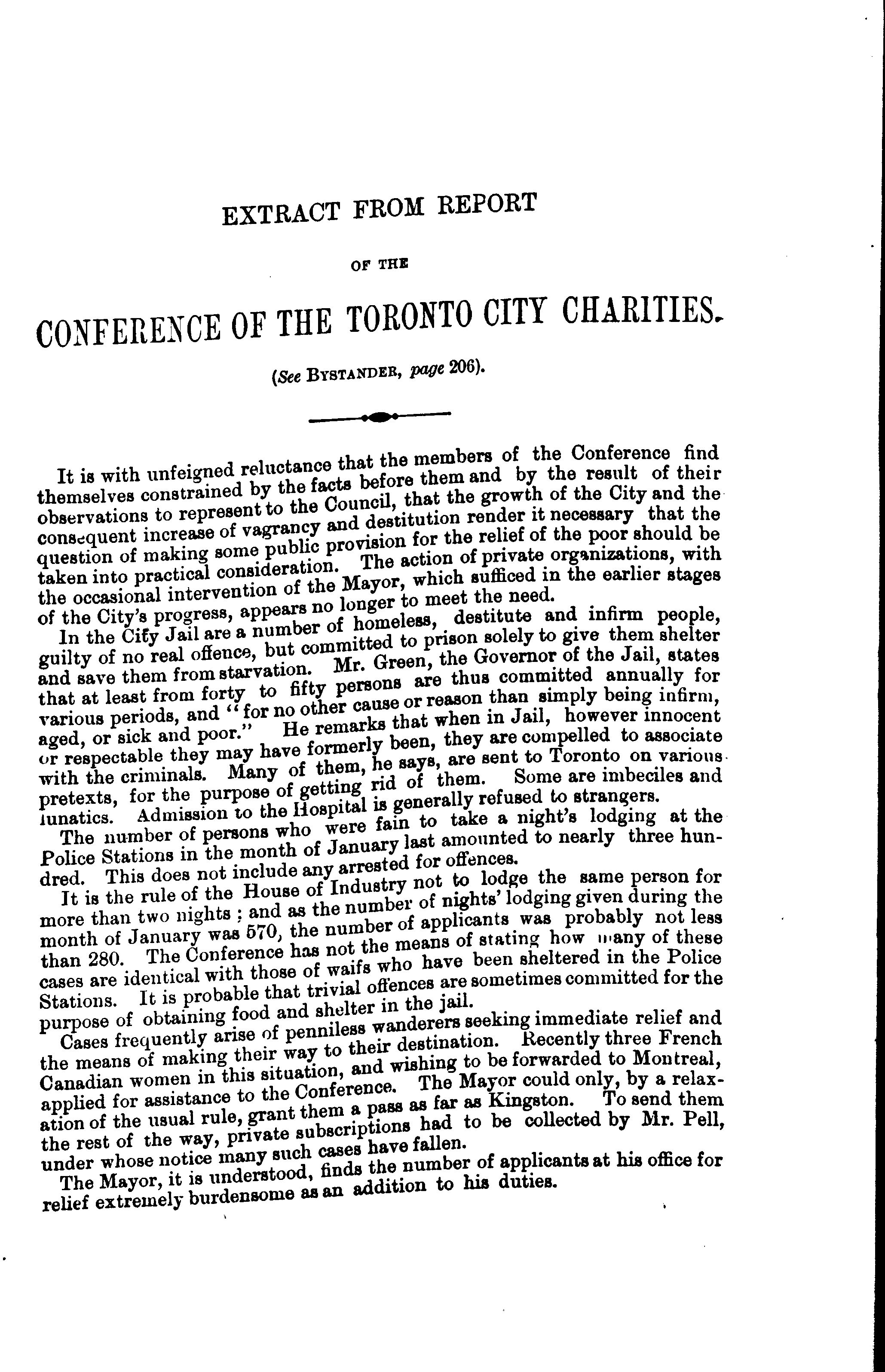 EXTRACT FROM REPORT

OF THE

CONFERENCE OF THE TORONTO CITY CHARITIES.

(See BYSTANDER, page 206).

It is with unfeigned reluctance that the members of the Conference find themselves constrained by the facts before them and by the result of their observations to represent to the Council, that the growth of the City and the consequent increase of vagrancy and destitution render it necessary that the question of making some public provision for the relief of the poor should be taken into practical consideration. The action of private organizations, with the occasional intervention of the Mayor, which sufficed in the earlier stages of the City's progress, appears no longer to meet the need.

In the City Jail are a number of homeless, destitute and infirm people, guilty of no real offence, but committed to prison solely to give them shelter and save them from starvation. Mr. Green, the Governor of the Jail, states that at least from forty to fifty persons are thus committed annually for various periods, and "for no other cause or reason than simply being infirm, aged, or sick and poor." He remarks that when in Jail, however innocent or respectable they may have formerly been, they are compelled to associate with the criminals. Many of them, he says, are sent to Toronto on various pretexts, for the purpose of getting rid of them. Some are imbeciles and lunatics. Admission to the Hospital is generally refused to strangers.

The number of persons who were fain to take a night's lodging at the Police Stations in the month of January last amounted to nearly three hundred. This does not include any arrested for offences.

It is the rule of the House of Industry not to lodge the same person for more than two nights; and as the number of nights' lodging given during the month of January was 570, the number of applicants was probably not less than 280. The Conference has not the means of stating how many of these cases are identical with those of waifs who have been sheltered in the Police Stations. It is probable that trivial offences are sometimes committed for the purpose of obtaining food and shelter in the jail.

Cases frequently arise of penniless wanderers seeking immediate relief and the means of making their way to their destination. Recently three French Canadian women in this situation, and wishing to be forwarded to Montreal, applied for assistance to the Conference. The Mayor could only, by a relaxation of the usual rule, grant them a pass as far as Kingston. To send them the rest of the way, private subscriptions had to be collected by Mr. Pell, under whose notice many such cases have fallen.

The Mayor, it is understood, finds the number of applicants at his office for relief extremely burdensome as an addition to his duties.